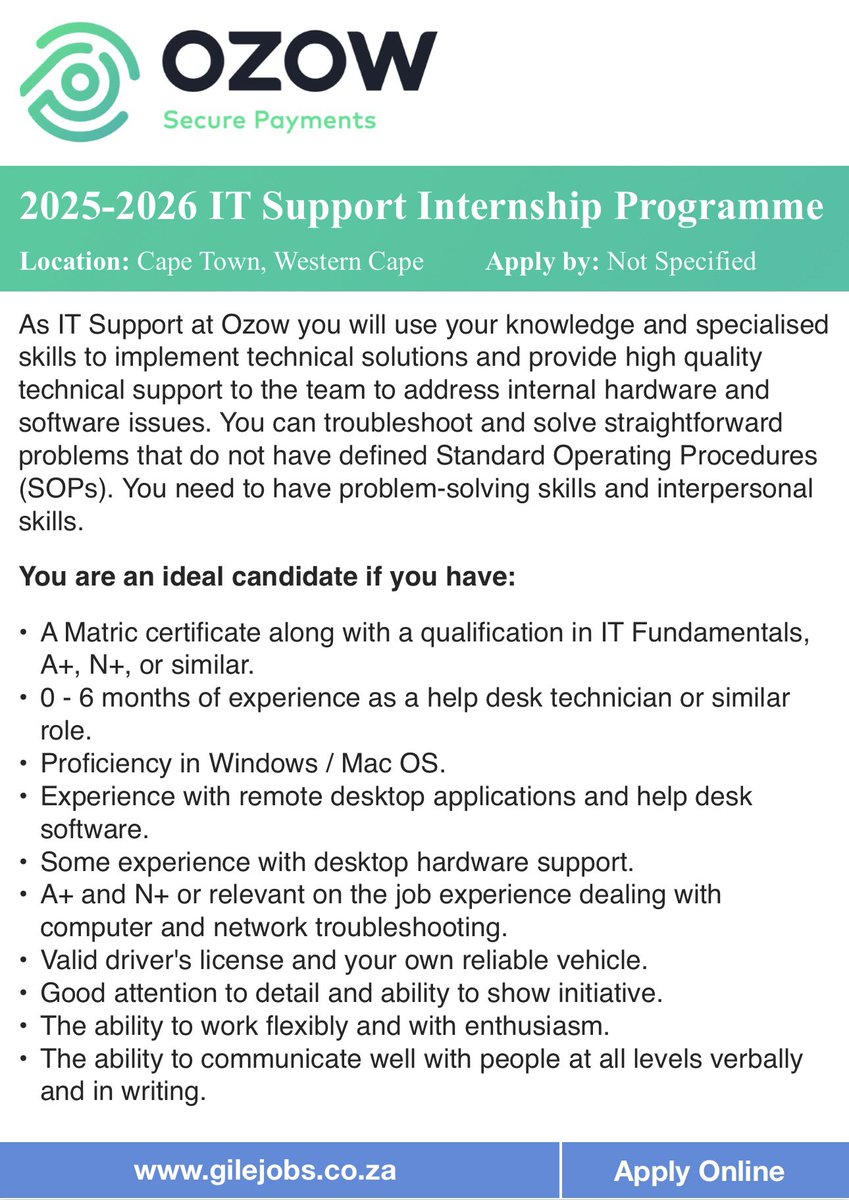 OZOW
Secure Payments

2025-2026 IT Support Internship Programme

Location: Cape Town, Western Cape Apply by: Not Specified

As IT Support at Ozow you will use your knowledge and specialised skills to implement technical solutions and provide high quality technical support to the team to address internal hardware and software issues. You can troubleshoot and solve straightforward problems that do not have defined Standard Operating Procedures (SOPs). You need to have problem-solving skills and interpersonal skills.

You are an ideal candidate if you have:

• A Matric certificate along with a qualification in IT Fundamentals, A+, N+, or similar.
• 0 - 6 months of experience as a help desk technician or similar role.
• Proficiency in Windows / Mac OS.
• Experience with remote desktop applications and help desk software.
• Some experience with desktop hardware support.
• A+ and N+ or relevant on the job experience dealing with computer and network troubleshooting.
• Valid driver's license and your own reliable vehicle.
• Good attention to detail and ability to show initiative.
• The ability to work flexibly and with enthusiasm.
• The ability to communicate well with people at all levels verbally and in writing.

www.gilejobs.co.za

Apply Online